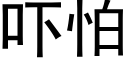 吓怕